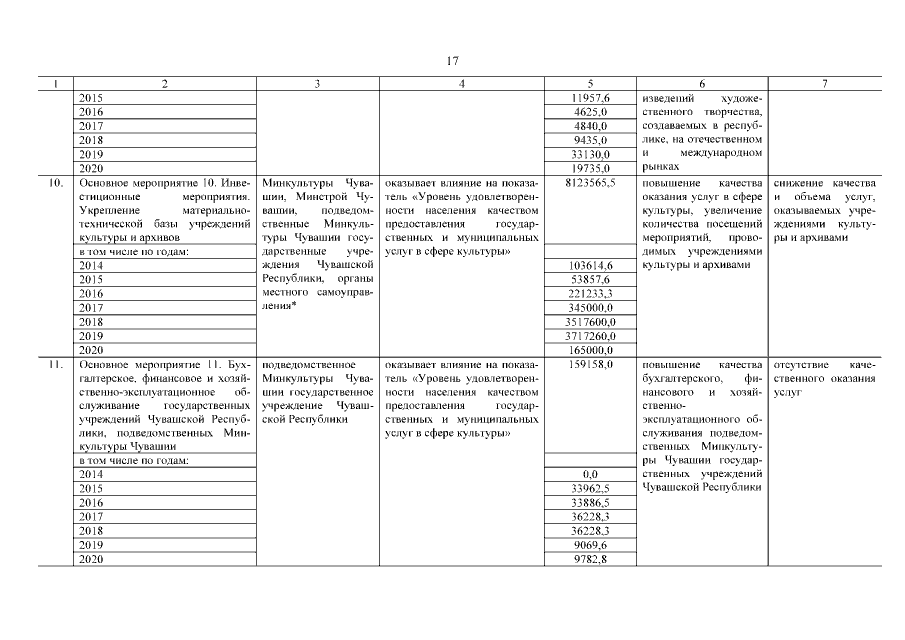 17

| 1 | 2 | 3 | 4 | 5 | 6 | 7 |
|---|---|---|---|---|---|---|
| | 2015 | | | 11957,6 | изведений художественного творчества, создаваемых в республике, на отечественном и международном рынках | |
| | 2016 | | | 4625,0 | | |
| | 2017 | | | 4840,0 | | |
| | 2018 | | | 9435,0 | | |
| | 2019 | | | 33130,0 | | |
| | 2020 | | | 19735,0 | | |
| 10. | Основное мероприятие 10. Инвестиционные мероприятия. Укрепление материально-технической базы учреждений культуры и архивов | Минкультуры Чувашии, Минстрой Чувашии, подведомственные Минкультуры Чувашии государственные учреждения Чувашской Республики, органы местного самоуправления* | оказывает влияние на показатель «Уровень удовлетворенности населения качеством предоставления государственных и муниципальных услуг в сфере культуры» | 8123565,5 | повышение качества оказания услуг в сфере культуры, увеличение количества посещений мероприятий, проводимых учреждениями культуры и архивами | снижение качества и объема услуг, оказываемых учреждениями культуры и архивами |
| | в том числе по годам: | | | | | |
| | 2014 | | | 103614,6 | | |
| | 2015 | | | 53857,6 | | |
| | 2016 | | | 221233,3 | | |
| | 2017 | | | 345000,0 | | |
| | 2018 | | | 3517600,0 | | |
| | 2019 | | | 3717260,0 | | |
| | 2020 | | | 165000,0 | | |
| 11. | Основное мероприятие 11. Бухгалтерское, финансовое и хозяйственно-эксплуатационное обслуживание государственных учреждений Чувашской Республики, подведомственных Минкультуры Чувашии | подведомственное Минкультуры Чувашии государственное учреждение Чувашской Республики | оказывает влияние на показатель «Уровень удовлетворенности населения качеством предоставления государственных и муниципальных услуг в сфере культуры» | 159158,0 | повышение качества бухгалтерского, финансового и хозяйственно-эксплуатационного обслуживания подведомственных Минкультуры Чувашии государственных учреждений Чувашской Республики | отсутствие качественного оказания услуг |
| | в том числе по годам: | | | | | |
| | 2014 | | | 0,0 | | |
| | 2015 | | | 33962,5 | | |
| | 2016 | | | 33886,5 | | |
| | 2017 | | | 36228,3 | | |
| | 2018 | | | 36228,3 | | |
| | 2019 | | | 9069,6 | | |
| | 2020 | | | 9782,8 | | |